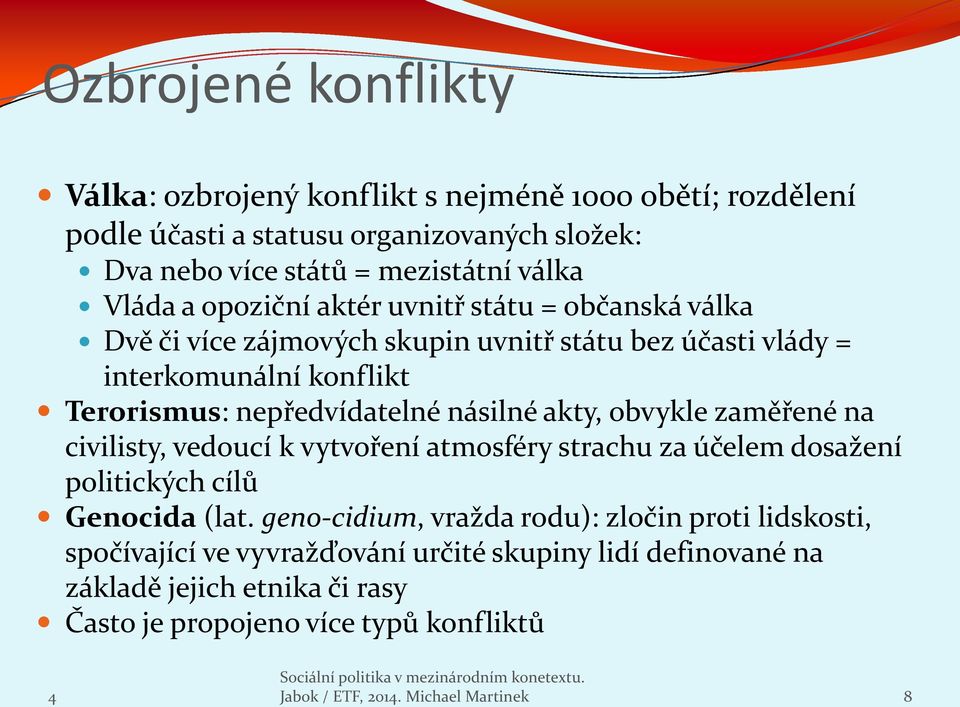 Ozbrojené konflikty

Válka: ozbrojený konflikt s nejméně 1000 obětí; rozdělení podle účasti a statusu organizovaných složek:

Dva nebo více států = mezistátní válka

Vláda a opoziční aktér uvnitř státu = občanská válka

Dvě či více zájmových skupin uvnitř státu bez účasti vlády = interkomunální konflikt

Terorismus: nepředvídatelné násilné akty, obvykle zaměřené na civilisty, vedoucí k vytvoření atmosféry strachu za účelem dosažení politických cílů

Genocida (lat. geno-cidium, vražda rodu): zločin proti lidskosti, spočívající ve vyvražďování určité skupiny lidí definované na základě jejich etnika či rasy

Často je propojeno více typů konfliktů

4

Sociální politika v mezinárodním konetextu. Jabok / ETF, 2014. Michael Martinek

8